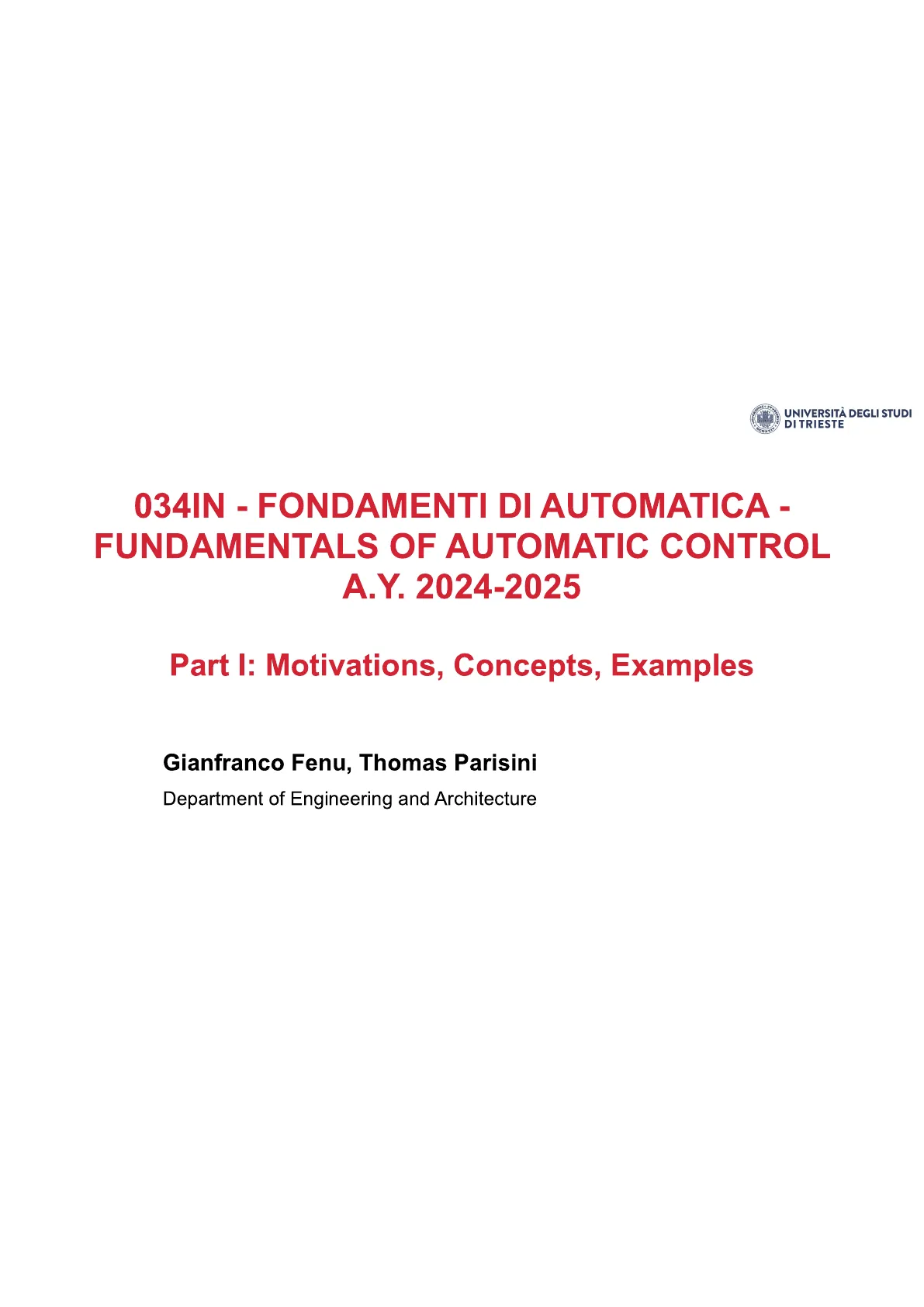 UNIVERSITÀ DEGLI STUDI
DI TRIESTE

034IN - FONDAMENTI DI AUTOMATICA -
FUNDAMENTALS OF AUTOMATIC CONTROL
A.Y. 2024-2025

Part I: Motivations, Concepts, Examples

Gianfranco Fenu, Thomas Parisini

Department of Engineering and Architecture